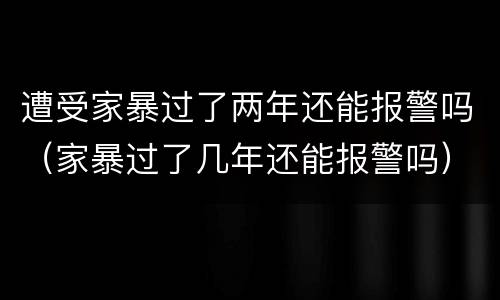 遭受家暴过了两年还能报警吗
（家暴过了几年还能报警吗）